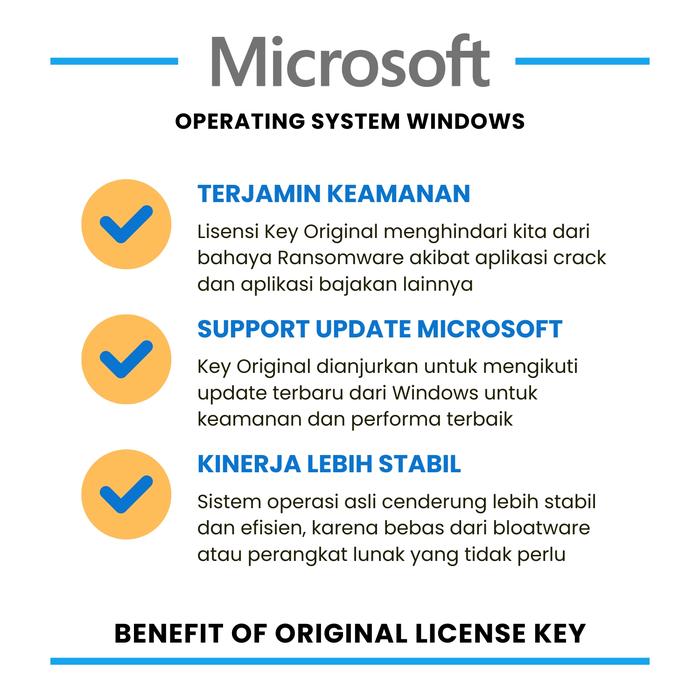 Microsoft

OPERATING SYSTEM WINDOWS

TERJAMIN KEAMANAN

Lisensi Key Original menghindari kita dari bahaya Ransomware akibat aplikasi crack dan aplikasi bajakan lainnya

SUPPORT UPDATE MICROSOFT

Key Original dianjurkan untuk mengikuti update terbaru dari Windows untuk keamanan dan performa terbaik

KINERJA LEBIH STABIL

Sistem operasi asli cenderung lebih stabil dan efisien, karena bebas dari bloatware atau perangkat lunak yang tidak perlu

BENEFIT OF ORIGINAL LICENSE KEY